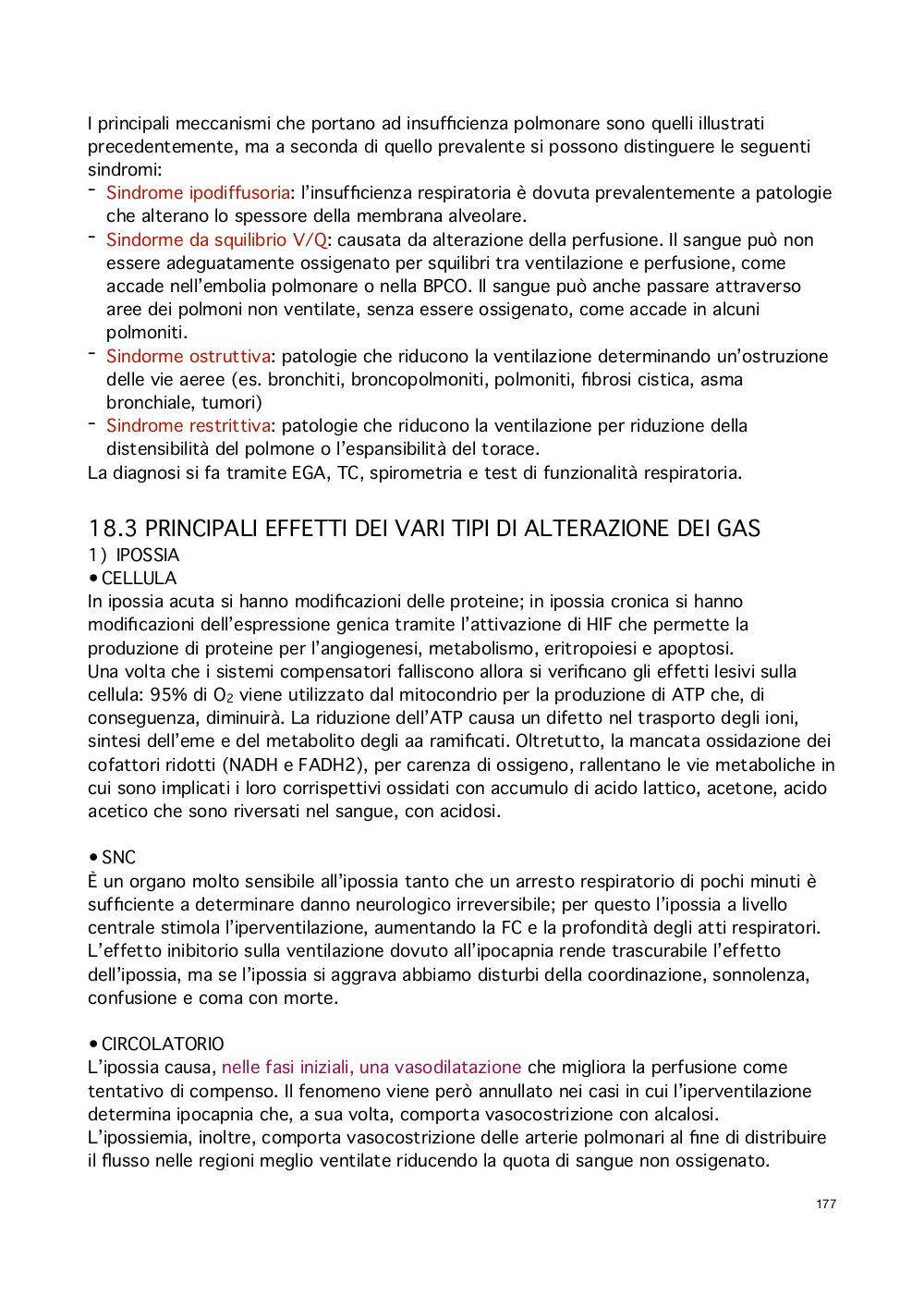 I principali meccanismi che portano ad insufficienza polmonare sono quelli illustrati precedentemente, ma a seconda di quello prevalente si possono distinguere le seguenti sindromi:
- Sindrome ipodiffusoria: l'insufficienza respiratoria è dovuta prevalentemente a patologie che alterano lo spessore della membrana alveolare.
- Sindorme da squilibrio V/Q: causata da alterazione della perfusione. Il sangue può non essere adeguatamente ossigenato per squilibri tra ventilazione e perfusione, come accade nell'embolia polmonare o nella BPCO. Il sangue può anche passare attraverso aree dei polmoni non ventilate, senza essere ossigenato, come accade in alcuni polmoniti.
- Sindorme ostruttiva: patologie che riducono la ventilazione determinando un'ostruzione delle vie aeree (es. bronchiti, broncopolmoniti, polmoniti, fibrosi cistica, asma bronchiale, tumori)
- Sindrome restrittiva: patologie che riducono la ventilazione per riduzione della distensibilità del polmone o l'espansibilità del torace.
La diagnosi si fa tramite EGA, TC, spirometria e test di funzionalità respiratoria.

18.3 PRINCIPALI EFFETTI DEI VARI TIPI DI ALTERAZIONE DEI GAS
1) IPOSSIA
• CELLULA
In ipossia acuta si hanno modificazioni delle proteine; in ipossia cronica si hanno modificazioni dell'espressione genica tramite l'attivazione di HIF che permette la produzione di proteine per l'angiogenesi, metabolismo, eritropoiesi e apoptosi.
Una volta che i sistemi compensatori falliscono allora si verificano gli effetti lesivi sulla cellula: 95% di $O_2$ viene utilizzato dal mitocondrio per la produzione di ATP che, di conseguenza, diminuirà. La riduzione dell'ATP causa un difetto nel trasporto degli ioni, sintesi dell'eme e del metabolito degli aa ramificati. Oltretutto, la mancata ossidazione dei cofattori ridotti (NADH e FADH2), per carenza di ossigeno, rallentano le vie metaboliche in cui sono implicati i loro corrispettivi ossidati con accumulo di acido lattico, acetone, acido acetico che sono riversati nel sangue, con acidosi.

• SNC
È un organo molto sensibile all'ipossia tanto che un arresto respiratorio di pochi minuti è sufficiente a determinare danno neurologico irreversibile; per questo l'ipossia a livello centrale stimola l'iperventilazione, aumentando la FC e la profondità degli atti respiratori. L'effetto inibitorio sulla ventilazione dovuto all'ipocapnia rende trascurabile l'effetto dell'ipossia, ma se l'ipossia si aggrava abbiamo disturbi della coordinazione, sonnolenza, confusione e coma con morte.

• CIRCOLATORIO
L'ipossia causa, nelle fasi iniziali, una vasodilatazione che migliora la perfusione come tentativo di compenso. Il fenomeno viene però annullato nei casi in cui l'iperventilazione determina ipocapnia che, a sua volta, comporta vasocostrizione con alcalosi.
L'ipossiemia, inoltre, comporta vasocostrizione delle arterie polmonari al fine di distribuire il flusso nelle regioni meglio ventilate riducendo la quota di sangue non ossigenato.

177